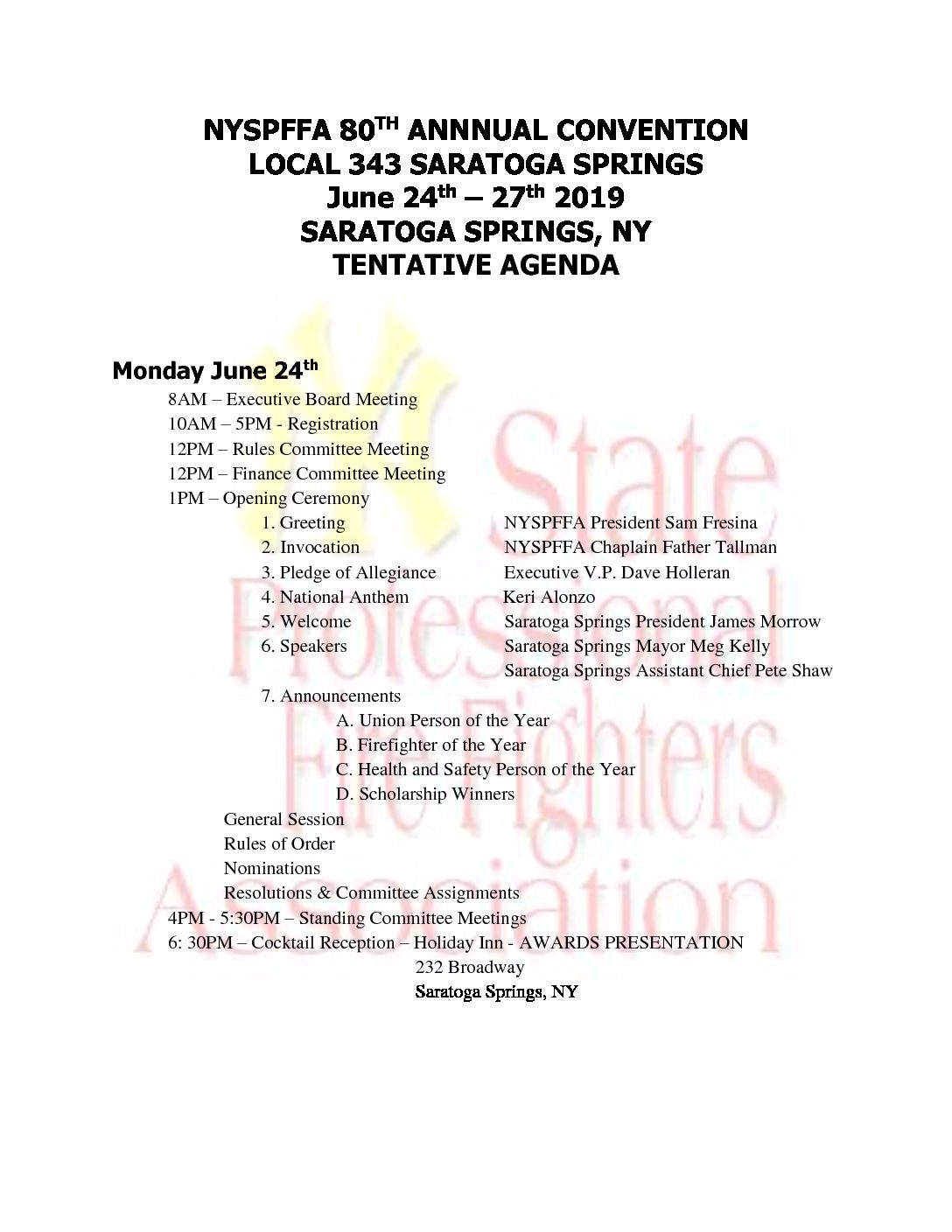 NYSPFFA 80$^{TH}$ ANNNUAL CONVENTION
LOCAL 343 SARATOGA SPRINGS
June 24$^{th}$ – 27$^{th}$ 2019
SARATOGA SPRINGS, NY
TENTATIVE AGENDA

Monday June 24$^{th}$

8AM – Executive Board Meeting
10AM – 5PM - Registration
12PM – Rules Committee Meeting
12PM – Finance Committee Meeting
1PM – Opening Ceremony
1. Greeting NYSPFFA President Sam Fresina
2. Invocation NYSPFFA Chaplain Father Tallman
3. Pledge of Allegiance Executive V.P. Dave Holleran
4. National Anthem Keri Alonzo
5. Welcome Saratoga Springs President James Morrow
6. Speakers Saratoga Springs Mayor Meg Kelly
Saratoga Springs Assistant Chief Pete Shaw
7. Announcements
A. Union Person of the Year
B. Firefighter of the Year
C. Health and Safety Person of the Year
D. Scholarship Winners
General Session
Rules of Order
Nominations
Resolutions & Committee Assignments
4PM - 5:30PM – Standing Committee Meetings
6: 30PM – Cocktail Reception – Holiday Inn - AWARDS PRESENTATION
232 Broadway
Saratoga Springs, NY

State Professional Fire Fighters Association